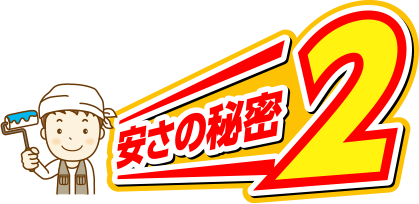 安さの秘密2